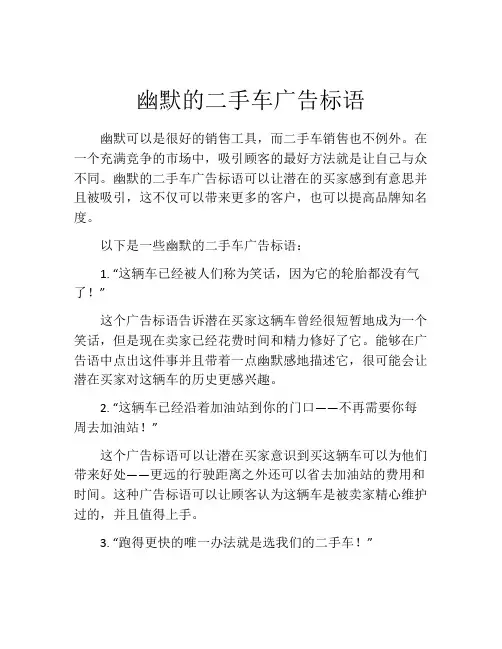 幽默的二手车广告标语

幽默可以是很好的销售工具，而二手车销售也不例外。在一个充满竞争的市场中，吸引顾客的最好方法就是让自己与众不同。幽默的二手车广告标语可以让潜在的买家感到有意思并且被吸引，这不仅可以带来更多的客户，也可以提高品牌知名度。

以下是一些幽默的二手车广告标语：

1. “这辆车已经被人们称为笑话，因为它的轮胎都没有气了！”

这个广告标语告诉潜在买家这辆车曾经很短暂地成为一个笑话，但是现在卖家已经花费时间和精力修好了它。能够在广告语中点出这件事并且带着一点幽默感地描述它，很可能会让潜在买家对这辆车的历史更感兴趣。

2. “这辆车已经沿着加油站到你的门口——不再需要你每周去加油站！”

这个广告标语可以让潜在买家意识到买这辆车可以为他们带来好处——更远的行驶距离之外还可以省去加油站的费用和时间。这种广告标语可以让顾客认为这辆车是被卖家精心维护过的，并且值得上手。

3. “跑得更快的唯一办法就是选我们的二手车！”